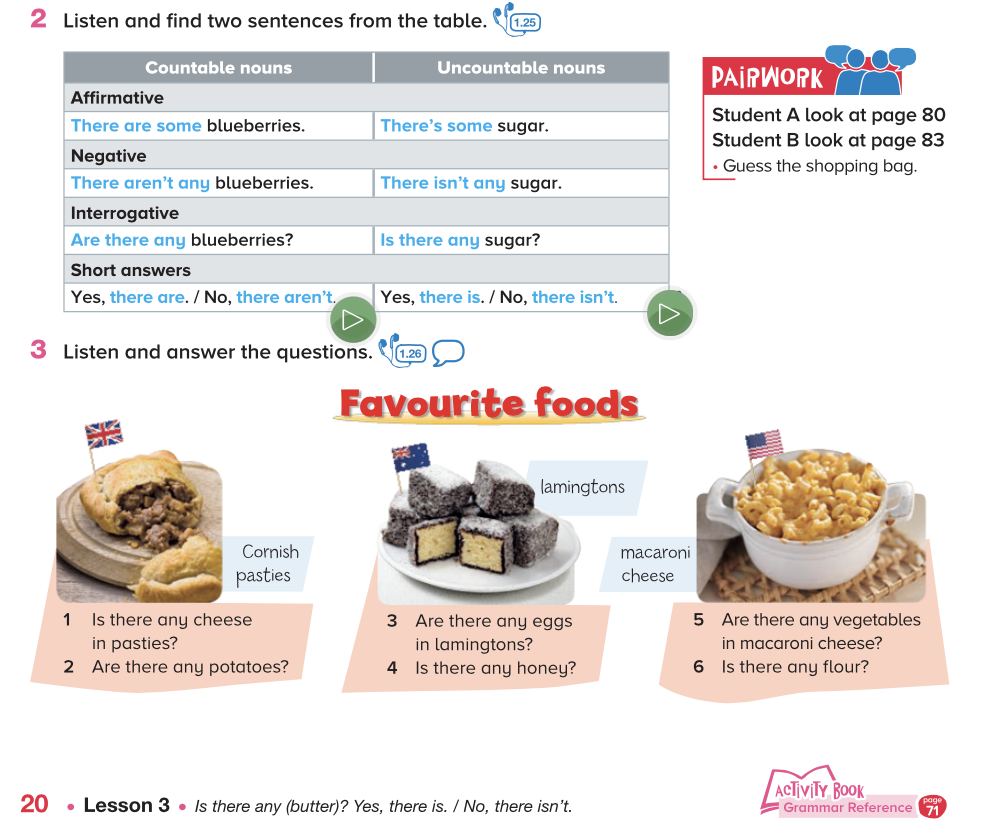 2 Listen and find two sentences from the table. 1.25

| Countable nouns | Uncountable nouns |
|---|---|
| Affirmative | |
| There are some blueberries. | There's some sugar. |
| Negative | |
| There aren't any blueberries. | There isn't any sugar. |
| Interrogative | |
| Are there any blueberries? | Is there any sugar? |
| Short answers | |
| Yes, there are. / No, there aren't. | Yes, there is. / No, there isn't. |

PAIRWORK
Student A look at page 80
Student B look at page 83
• Guess the shopping bag.

3 Listen and answer the questions. 1.26

Favourite foods

Cornish pasties

1 Is there any cheese in pasties?
2 Are there any potatoes?

lamingtons

3 Are there any eggs in lamingtons?
4 Is there any honey?

macaroni cheese

5 Are there any vegetables in macaroni cheese?
6 Is there any flour?

20 • Lesson 3 • Is there any (butter)? Yes, there is. / No, there isn't.

ACTIVITY BOOK
Grammar Reference page 71